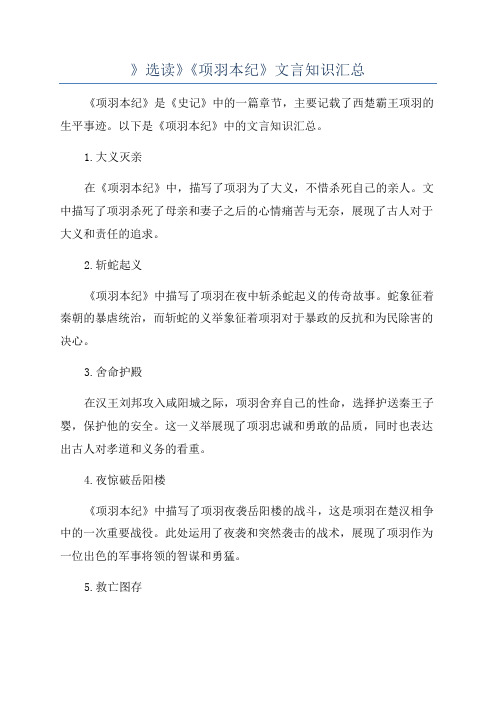 》选读》《项羽本纪》文言知识汇总

《项羽本纪》是《史记》中的一篇章节，主要记载了西楚霸王项羽的生平事迹。以下是《项羽本纪》中的文言知识汇总。

1.大义灭亲

在《项羽本纪》中，描写了项羽为了大义，不惜杀死自己的亲人。文中描写了项羽杀死了母亲和妻子之后的心情痛苦与无奈，展现了古人对于大义和责任的追求。

2.斩蛇起义

《项羽本纪》中描写了项羽在夜中斩杀蛇起义的传奇故事。蛇象征着秦朝的暴虐统治，而斩蛇的义举象征着项羽对于暴政的反抗和为民除害的决心。

3.舍命护殿

在汉王刘邦攻入咸阳城之际，项羽舍弃自己的性命，选择护送秦王子婴，保护他的安全。这一义举展现了项羽忠诚和勇敢的品质，同时也表达出古人对孝道和义务的看重。

4.夜惊破岳阳楼

《项羽本纪》中描写了项羽夜袭岳阳楼的战斗，这是项羽在楚汉相争中的一次重要战役。此处运用了夜袭和突然袭击的战术，展现了项羽作为一位出色的军事将领的智谋和勇猛。

5.救亡图存